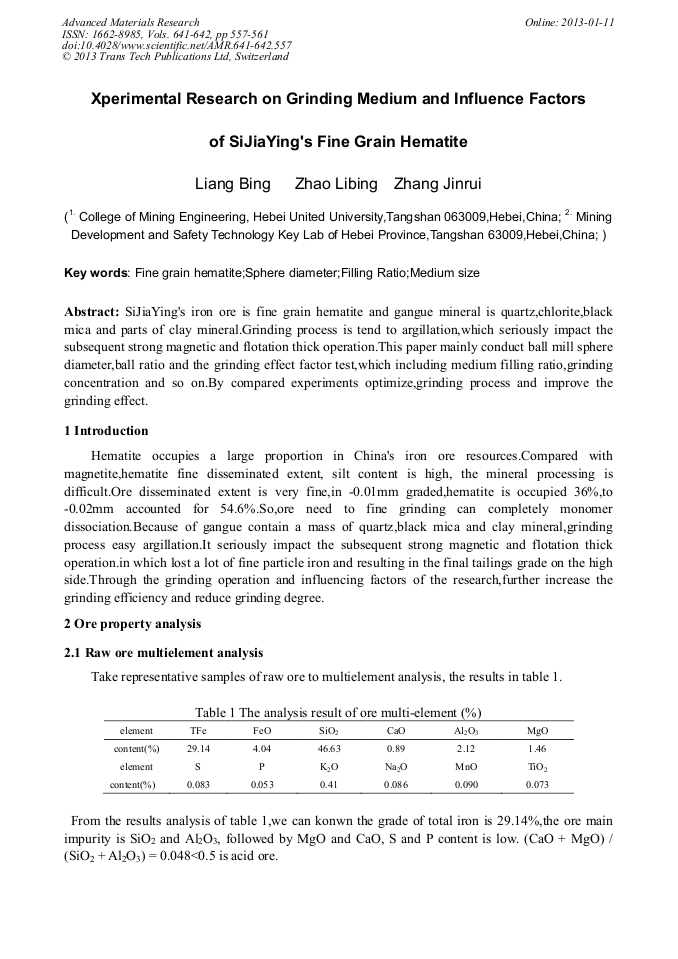 Advanced Materials Research
ISSN: 1662-8985, Vols. 641-642, pp 557-561
doi:10.4028/www.scientific.net/AMR.641-642.557
© 2013 Trans Tech Publications Ltd, Switzerland

Online: 2013-01-11

Xperimental Research on Grinding Medium and Influence Factors of SiJiaYing's Fine Grain Hematite

Liang Bing Zhao Libing Zhang Jinrui

($^{1.}$ College of Mining Engineering, Hebei United University,Tangshan 063009,Hebei,China; $^{2.}$ Mining Development and Safety Technology Key Lab of Hebei Province,Tangshan 63009,Hebei,China; )

Key words: Fine grain hematite;Sphere diameter;Filling Ratio;Medium size

Abstract: SiJiaYing's iron ore is fine grain hematite and gangue mineral is quartz,chlorite,black mica and parts of clay mineral.Grinding process is tend to argillation,which seriously impact the subsequent strong magnetic and flotation thick operation.This paper mainly conduct ball mill sphere diameter,ball ratio and the grinding effect factor test,which including medium filling ratio,grinding concentration and so on.By compared experiments optimize,grinding process and improve the grinding effect.

1 Introduction

Hematite occupies a large proportion in China's iron ore resources.Compared with magnetite,hematite fine disseminated extent, silt content is high, the mineral processing is difficult.Ore disseminated extent is very fine,in -0.01mm graded,hematite is occupied 36%,to -0.02mm accounted for 54.6%.So,ore need to fine grinding can completely monomer dissociation.Because of gangue contain a mass of quartz,black mica and clay mineral,grinding process easy argillation.It seriously impact the subsequent strong magnetic and flotation thick operation.in which lost a lot of fine particle iron and resulting in the final tailings grade on the high side.Through the grinding operation and influencing factors of the research,further increase the grinding efficiency and reduce grinding degree.

2 Ore property analysis

2.1 Raw ore multielement analysis

Take representative samples of raw ore to multielement analysis, the results in table 1.

Table 1 The analysis result of ore multi-element (%)

| element | TFe | FeO | $SiO_2$ | CaO | $Al_2O_3$ | MgO |
|---|---|---|---|---|---|---|
| content(%) | 29.14 | 4.04 | 46.63 | 0.89 | 2.12 | 1.46 |
| element | S | P | $K_2O$ | $Na_2O$ | MnO | $TiO_2$ |
| content(%) | 0.083 | 0.053 | 0.41 | 0.086 | 0.090 | 0.073 |

From the results analysis of table 1,we can konwn the grade of total iron is 29.14%,the ore main impurity is $SiO_2$ and $Al_2O_3$, followed by MgO and CaO, S and P content is low. (CaO + MgO) / ($SiO_2$ + $Al_2O_3$) = 0.048<0.5 is acid ore.